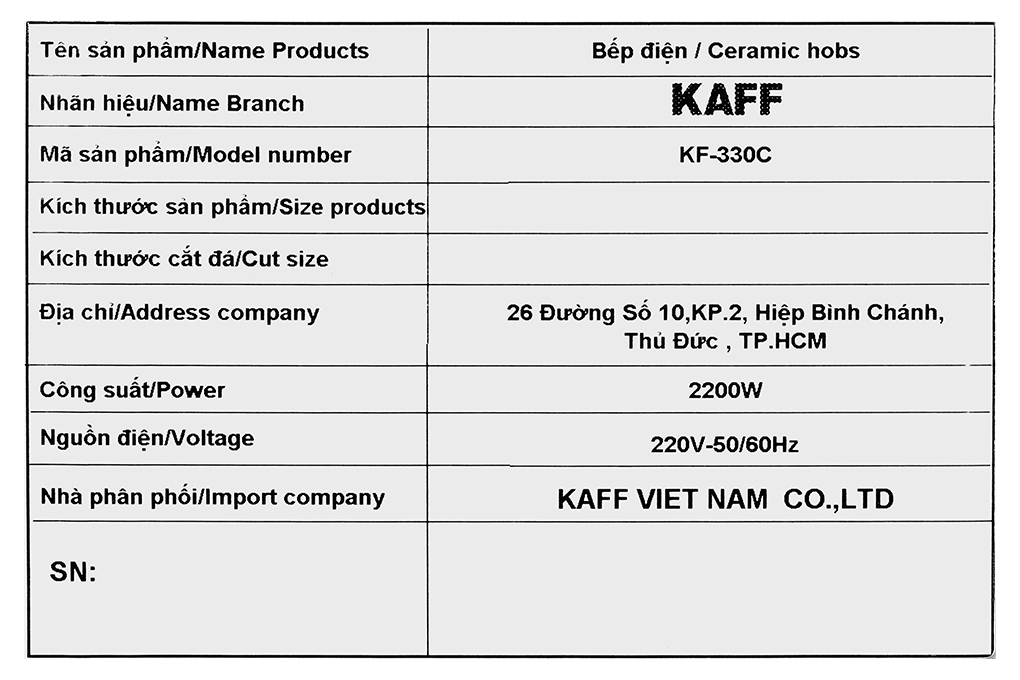 | Tên sản phẩm/Name Products | Bếp điện / Ceramic hobs |
|---|---|
| Nhãn hiệu/Name Branch | KAFF |
| Mã sản phẩm/Model number | KF-330C |
| Kích thước sản phẩm/Size products | |
| Kích thước cắt đá/Cut size | |
| Địa chỉ/Address company | 26 Đường Số 10,KP.2, Hiệp Bình Chánh, Thủ Đức , TP.HCM |
| Công suất/Power | 2200W |
| Nguồn điện/Voltage | 220V-50/60Hz |
| Nhà phân phối/Import company | KAFF VIET NAM CO.,LTD |
| SN: | |